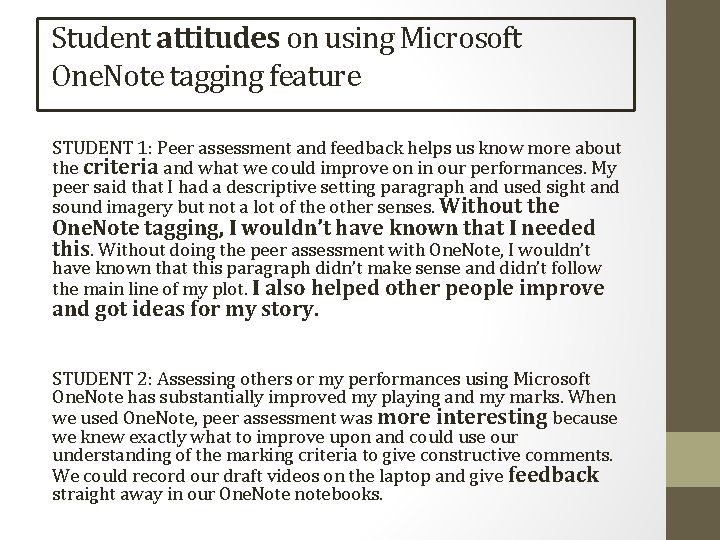 Student attitudes on using Microsoft OneNote tagging feature

STUDENT 1: Peer assessment and feedback helps us know more about the criteria and what we could improve on in our performances. My peer said that I had a descriptive setting paragraph and used sight and sound imagery but not a lot of the other senses. Without the OneNote tagging, I wouldn't have known that I needed this. Without doing the peer assessment with OneNote, I wouldn't have known that this paragraph didn't make sense and didn't follow the main line of my plot. I also helped other people improve and got ideas for my story.

STUDENT 2: Assessing others or my performances using Microsoft OneNote has substantially improved my playing and my marks. When we used OneNote, peer assessment was more interesting because we knew exactly what to improve upon and could use our understanding of the marking criteria to give constructive comments. We could record our draft videos on the laptop and give feedback straight away in our OneNote notebooks.